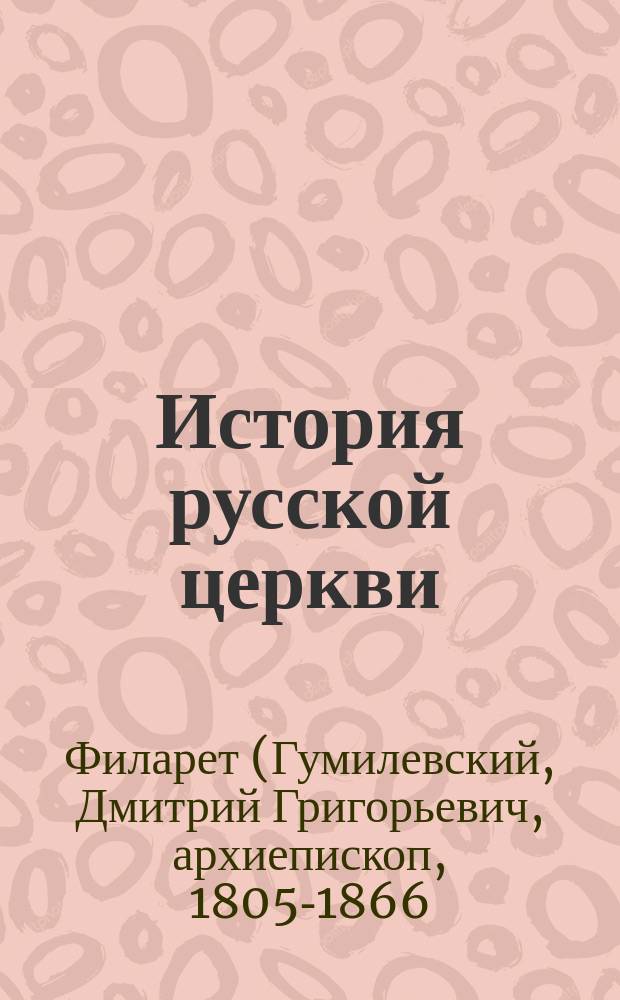 История русской церкви

Филарет (Гумилевский, Дмитрий Григорьевич, архиепископ, 1805-1866